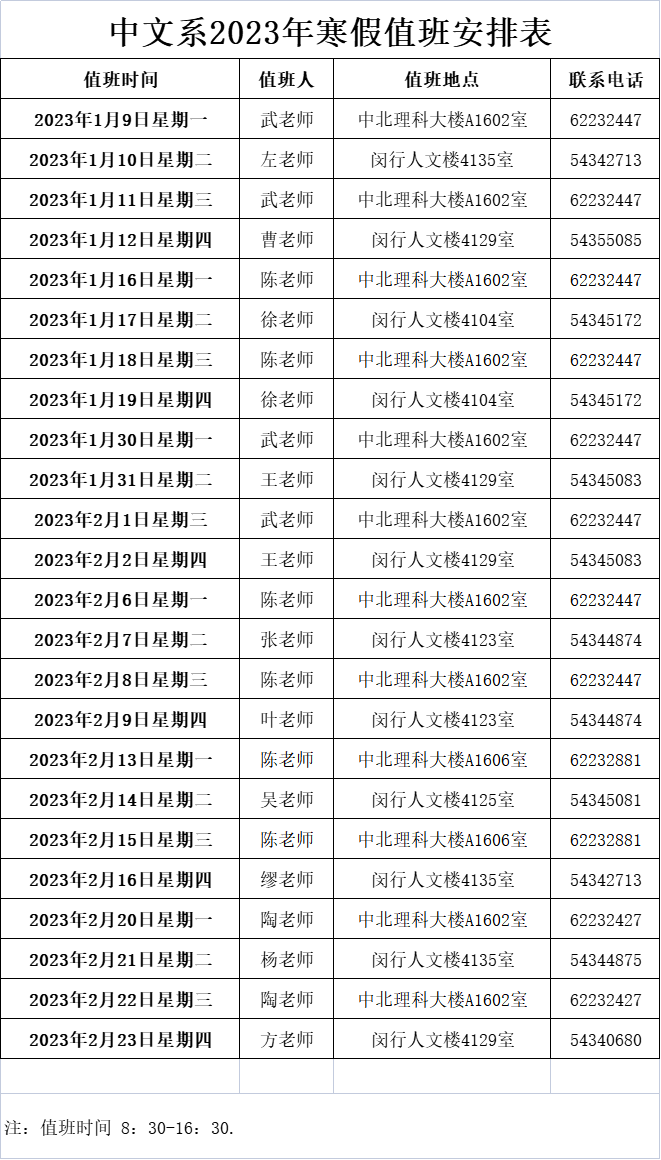 中文系2023年寒假值班安排表

| 值班时间 | 值班人 | 值班地点 | 联系电话 |
|---|---|---|---|
| 2023年1月9日星期一 | 武老师 | 中北理科大楼A1602室 | 62232447 |
| 2023年1月10日星期二 | 左老师 | 闵行人文楼4135室 | 54342713 |
| 2023年1月11日星期三 | 武老师 | 中北理科大楼A1602室 | 62232447 |
| 2023年1月12日星期四 | 曹老师 | 闵行人文楼4129室 | 54355085 |
| 2023年1月16日星期一 | 陈老师 | 中北理科大楼A1602室 | 62232447 |
| 2023年1月17日星期二 | 徐老师 | 闵行人文楼4104室 | 54345172 |
| 2023年1月18日星期三 | 陈老师 | 中北理科大楼A1602室 | 62232447 |
| 2023年1月19日星期四 | 徐老师 | 闵行人文楼4104室 | 54345172 |
| 2023年1月30日星期一 | 武老师 | 中北理科大楼A1602室 | 62232447 |
| 2023年1月31日星期二 | 王老师 | 闵行人文楼4129室 | 54345083 |
| 2023年2月1日星期三 | 武老师 | 中北理科大楼A1602室 | 62232447 |
| 2023年2月2日星期四 | 王老师 | 闵行人文楼4129室 | 54345083 |
| 2023年2月6日星期一 | 陈老师 | 中北理科大楼A1602室 | 62232447 |
| 2023年2月7日星期二 | 张老师 | 闵行人文楼4123室 | 54344874 |
| 2023年2月8日星期三 | 陈老师 | 中北理科大楼A1602室 | 62232447 |
| 2023年2月9日星期四 | 叶老师 | 闵行人文楼4123室 | 54344874 |
| 2023年2月13日星期一 | 陈老师 | 中北理科大楼A1606室 | 62232881 |
| 2023年2月14日星期二 | 吴老师 | 闵行人文楼4125室 | 54345081 |
| 2023年2月15日星期三 | 陈老师 | 中北理科大楼A1606室 | 62232881 |
| 2023年2月16日星期四 | 缪老师 | 闵行人文楼4135室 | 54342713 |
| 2023年2月20日星期一 | 陶老师 | 中北理科大楼A1602室 | 62232427 |
| 2023年2月21日星期二 | 杨老师 | 闵行人文楼4135室 | 54344875 |
| 2023年2月22日星期三 | 陶老师 | 中北理科大楼A1602室 | 62232427 |
| 2023年2月23日星期四 | 方老师 | 闵行人文楼4129室 | 54340680 |

注：值班时间 8：30-16：30.